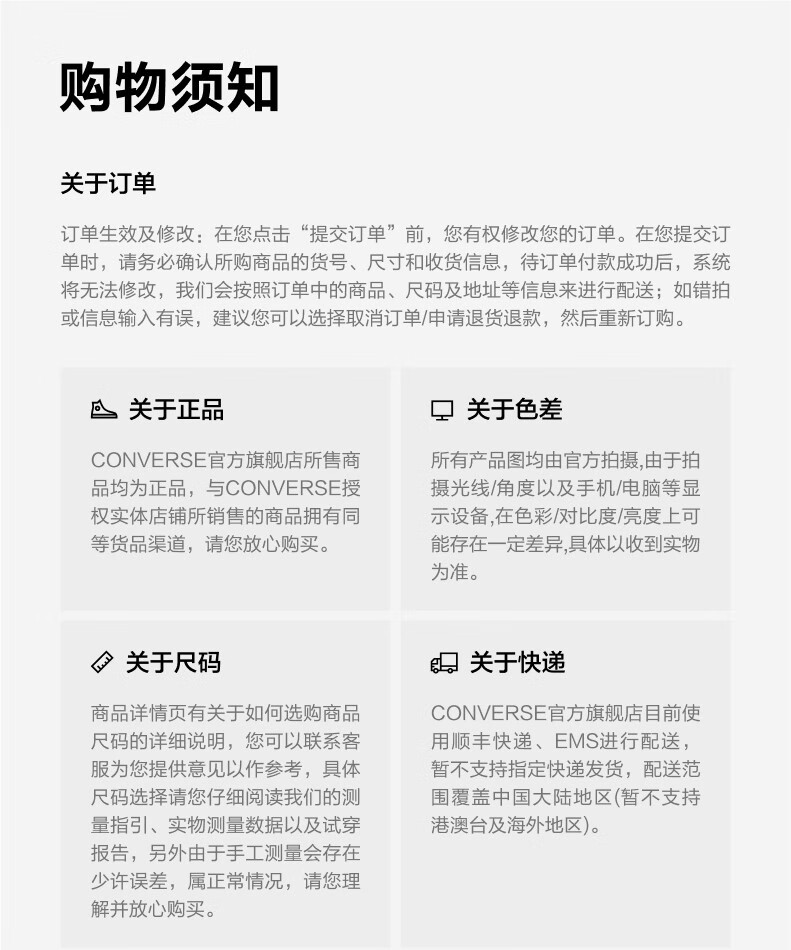 购物须知

关于订单

订单生效及修改：在您点击“提交订单”前，您有权修改您的订单。在您提交订单时，请务必确认所购商品的货号、尺寸和收货信息，待订单付款成功后，系统将无法修改，我们会按照订单中的商品、尺码及地址等信息来进行配送；如错拍或信息输入有误，建议您可以选择取消订单/申请退货退款，然后重新订购。

关于正品

CONVERSE官方旗舰店所售商品均为正品，与CONVERSE授权实体店铺所销售的商品拥有同等货品渠道，请您放心购买。

关于色差

所有产品图均由官方拍摄,由于拍摄光线/角度以及手机/电脑等显示设备,在色彩/对比度/亮度上可能存在一定差异,具体以收到实物为准。

关于尺码

商品详情页有关于如何选购商品尺码的详细说明，您可以联系客服为您提供意见以作参考，具体尺码选择请您仔细阅读我们的测量指引、实物测量数据以及试穿报告，另外由于手工测量会存在少许误差，属正常情况，请您理解并放心购买。

关于快递

CONVERSE官方旗舰店目前使用顺丰快递、EMS进行配送，暂不支持指定快递发货，配送范围覆盖中国大陆地区(暂不支持港澳台及海外地区)。